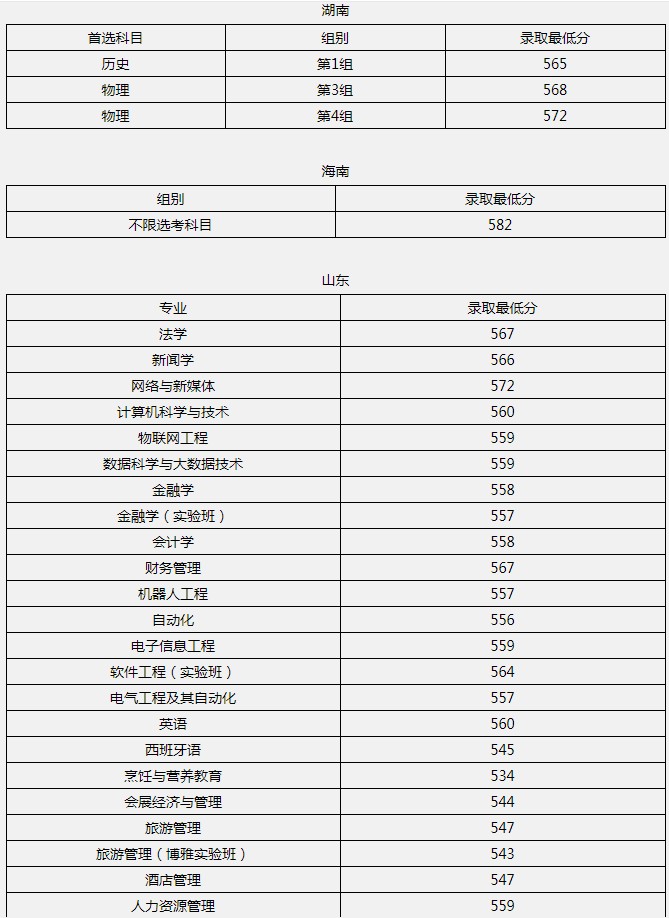 湖南

| 首选科目 | 组别 | 录取最低分 |
|---|---|---|
| 历史 | 第1组 | 565 |
| 物理 | 第3组 | 568 |
| 物理 | 第4组 | 572 |

海南

| 组别 | 录取最低分 |
|---|---|
| 不限选考科目 | 582 |

山东

| 专业 | 录取最低分 |
|---|---|
| 法学 | 567 |
| 新闻学 | 566 |
| 网络与新媒体 | 572 |
| 计算机科学与技术 | 560 |
| 物联网工程 | 559 |
| 数据科学与大数据技术 | 559 |
| 金融学 | 558 |
| 金融学（实验班） | 557 |
| 会计学 | 558 |
| 财务管理 | 567 |
| 机器人工程 | 557 |
| 自动化 | 556 |
| 电子信息工程 | 559 |
| 软件工程（实验班） | 564 |
| 电气工程及其自动化 | 557 |
| 英语 | 560 |
| 西班牙语 | 545 |
| 烹饪与营养教育 | 534 |
| 会展经济与管理 | 544 |
| 旅游管理 | 547 |
| 旅游管理（博雅实验班） | 543 |
| 酒店管理 | 547 |
| 人力资源管理 | 559 |